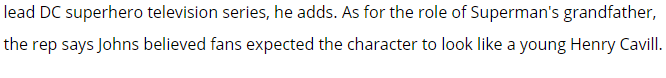 lead DC superhero television series, he adds. As for the role of Superman's grandfather, the rep says Johns believed fans expected the character to look like a young Henry Cavill.